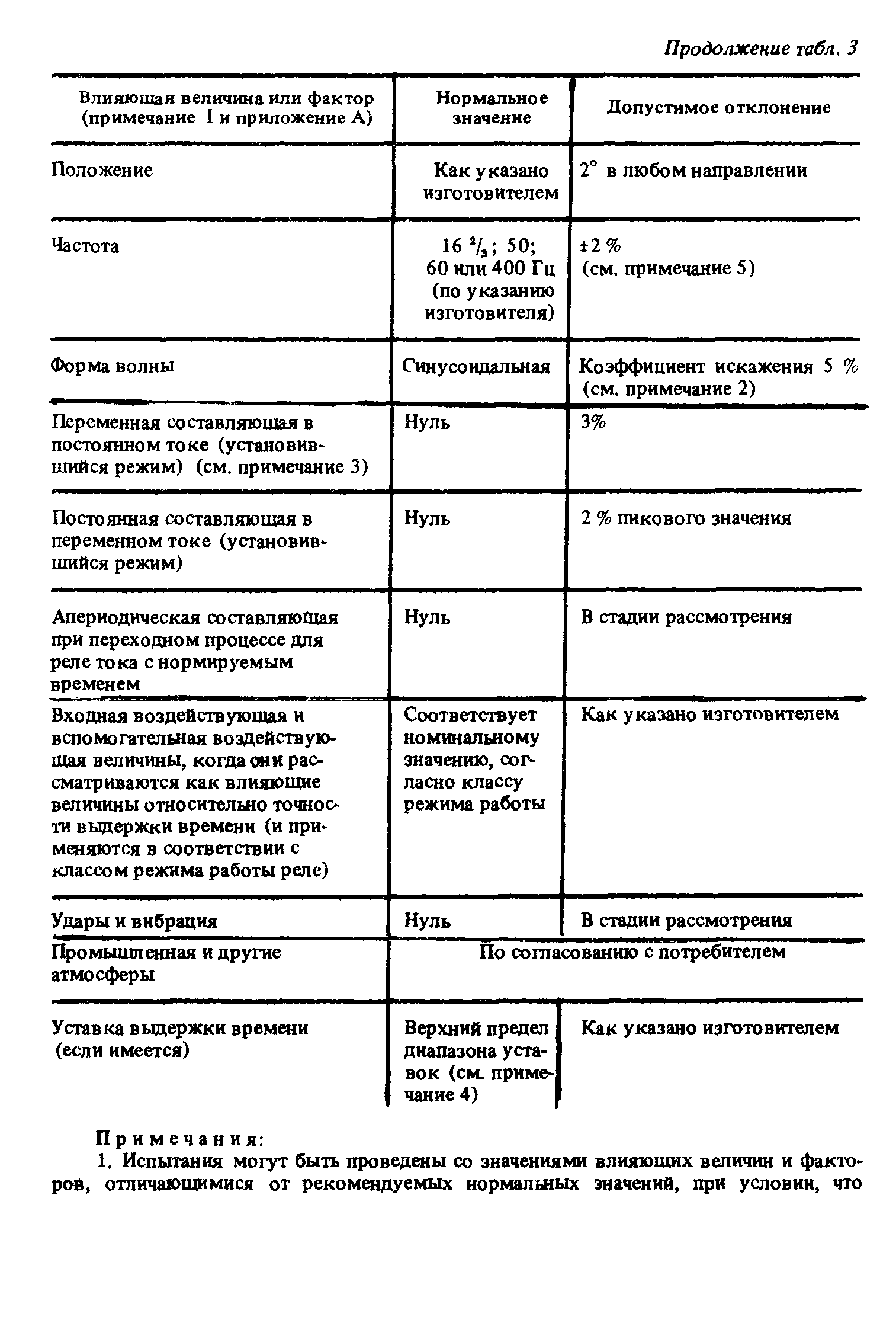 Продолжение табл. 3

| Влияющая величина или фактор (примечание 1 и приложение А) | Нормальное значение | Допустимое отклонение |
|---|---|---|
| Положение | Как указано изготовителем | 2° в любом направлении |
| Частота | 16 $^2/_3$; 50; 60 или 400 Гц (по указанию изготовителя) | ±2 % (см. примечание 5) |
| Форма волны | Синусоидальная | Коэффициент искажения 5 % (см. примечание 2) |
| Переменная составляющая в постоянном токе (установившийся режим) (см. примечание 3) | Нуль | 3% |
| Постоянная составляющая в переменном токе (установившийся режим) | Нуль | 2 % пикового значения |
| Апериодическая составляющая при переходном процессе для реле тока с нормируемым временем | Нуль | В стадии рассмотрения |
| Входная воздействующая и вспомогательная воздействующая величины, когда они рассматриваются как влияющие величины относительно точности выдержки времени (и применяются в соответствии с классом режима работы реле) | Соответствует номинальному значению, согласно классу режима работы | Как указано изготовителем |
| Удары и вибрация | Нуль | В стадии рассмотрения |
| Промышленная и другие атмосферы | По согласованию с потребителем | |
| Уставка выдержки времени (если имеется) | Верхний предел диапазона уставок (см. примечание 4) | Как указано изготовителем |

Примечания:
1. Испытания могут быть проведены со значениями влияющих величин и факторов, отличающимися от рекомендуемых нормальных значений, при условии, что